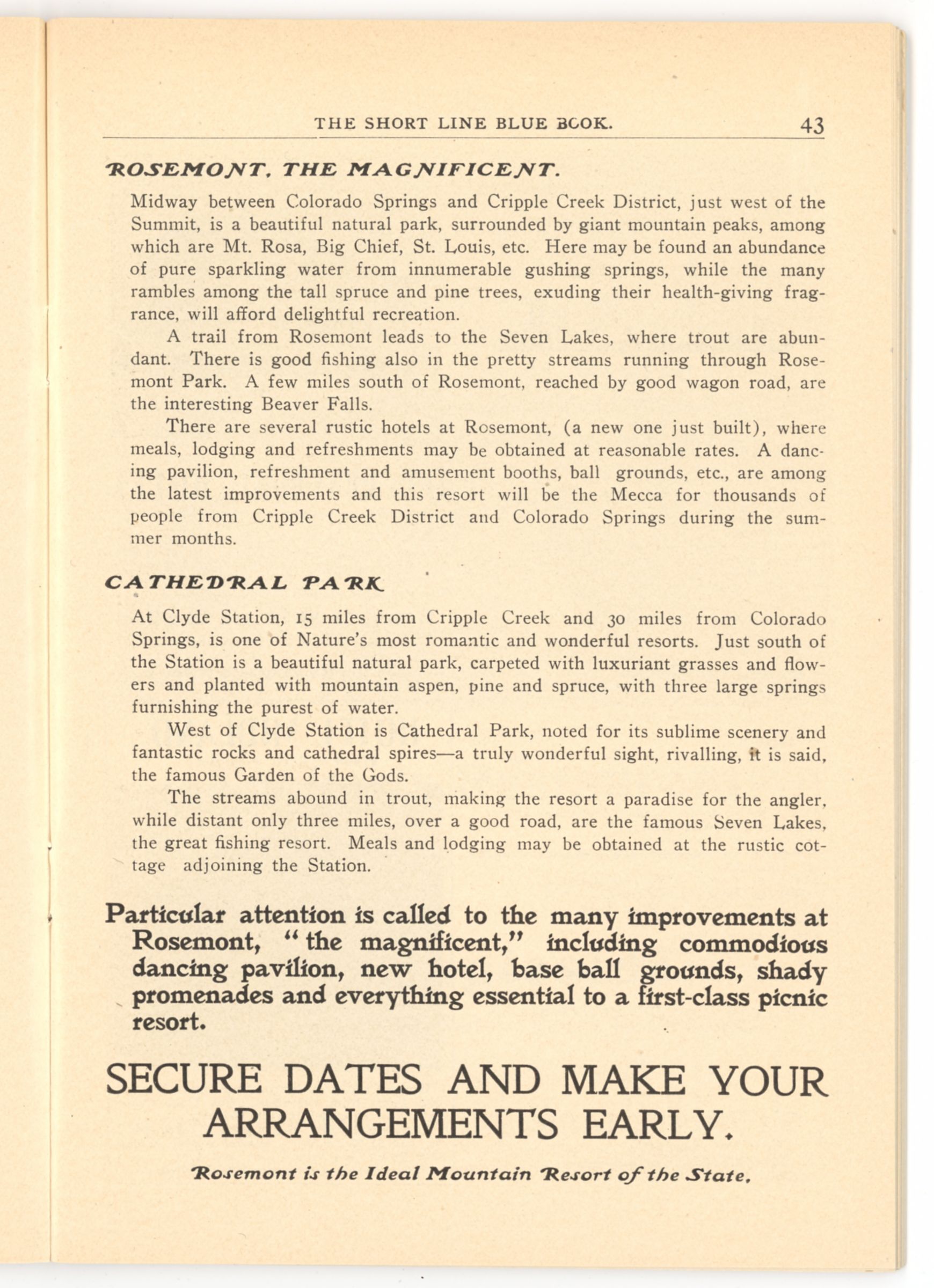 THE SHORT LINE BLUE BOOK. 43

ROSEMONT, THE MAGNIFICENT.

Midway between Colorado Springs and Cripple Creek District, just west of the Summit, is a beautiful natural park, surrounded by giant mountain peaks, among which are Mt. Rosa, Big Chief, St. Louis, etc. Here may be found an abundance of pure sparkling water from innumerable gushing springs, while the many rambles among the tall spruce and pine trees, exuding their health-giving fragrance, will afford delightful recreation.

A trail from Rosemont leads to the Seven Lakes, where trout are abundant. There is good fishing also in the pretty streams running through Rosemont Park. A few miles south of Rosemont, reached by good wagon road, are the interesting Beaver Falls.

There are several rustic hotels at Rosemont, (a new one just built), where meals, lodging and refreshments may be obtained at reasonable rates. A dancing pavilion, refreshment and amusement booths, ball grounds, etc., are among the latest improvements and this resort will be the Mecca for thousands of people from Cripple Creek District and Colorado Springs during the summer months.

CATHEDRAL PARK

At Clyde Station, 15 miles from Cripple Creek and 30 miles from Colorado Springs, is one of Nature's most romantic and wonderful resorts. Just south of the Station is a beautiful natural park, carpeted with luxuriant grasses and flowers and planted with mountain aspen, pine and spruce, with three large springs furnishing the purest of water.

West of Clyde Station is Cathedral Park, noted for its sublime scenery and fantastic rocks and cathedral spires—a truly wonderful sight, rivalling, it is said, the famous Garden of the Gods.

The streams abound in trout, making the resort a paradise for the angler, while distant only three miles, over a good road, are the famous Seven Lakes, the great fishing resort. Meals and lodging may be obtained at the rustic cottage adjoining the Station.

Particular attention is called to the many improvements at Rosemont, "the magnificent," including commodious dancing pavilion, new hotel, base ball grounds, shady promenades and everything essential to a first-class picnic resort.

SECURE DATES AND MAKE YOUR ARRANGEMENTS EARLY.

Rosemont is the Ideal Mountain Resort of the State.